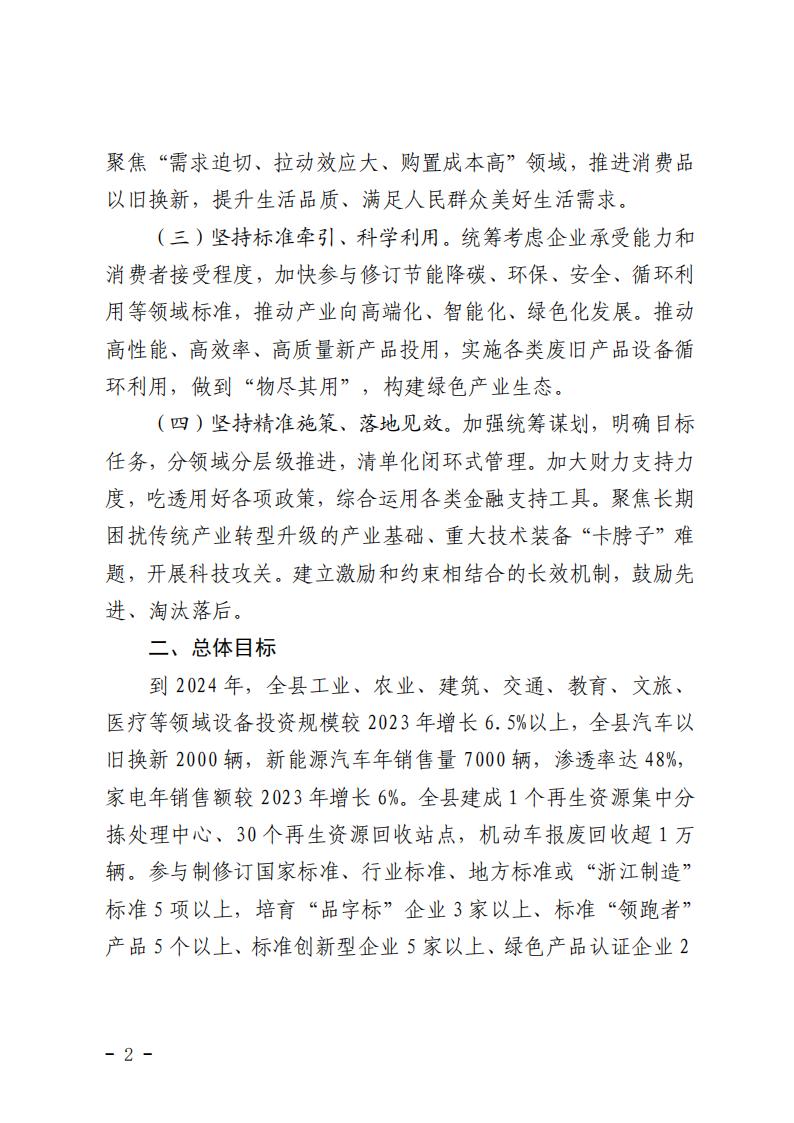 聚焦“需求迫切、拉动效应大、购置成本高”领域，推进消费品以旧换新，提升生活品质、满足人民群众美好生活需求。

（三）坚持标准牵引、科学利用。统筹考虑企业承受能力和消费者接受程度，加快参与修订节能降碳、环保、安全、循环利用等领域标准，推动产业向高端化、智能化、绿色化发展。推动高性能、高效率、高质量新产品投用，实施各类废旧产品设备循环利用，做到“物尽其用”，构建绿色产业生态。

（四）坚持精准施策、落地见效。加强统筹谋划，明确目标任务，分领域分层级推进，清单化闭环式管理。加大财力支持力度，吃透用好各项政策，综合运用各类金融支持工具。聚焦长期困扰传统产业转型升级的产业基础、重大技术装备“卡脖子”难题，开展科技攻关。建立激励和约束相结合的长效机制，鼓励先进、淘汰落后。

二、总体目标

到 2024 年，全县工业、农业、建筑、交通、教育、文旅、医疗等领域设备投资规模较 2023 年增长 6.5%以上，全县汽车以旧换新 2000 辆，新能源汽车年销售量 7000 辆，渗透率达 48%，家电年销售额较 2023 年增长 6%。全县建成 1 个再生资源集中分拣处理中心、30 个再生资源回收站点，机动车报废回收超 1 万辆。参与制修订国家标准、行业标准、地方标准或“浙江制造”标准 5 项以上，培育“品字标”企业 3 家以上、标准“领跑者”产品 5 个以上、标准创新型企业 5 家以上、绿色产品认证企业 2

- 2 -